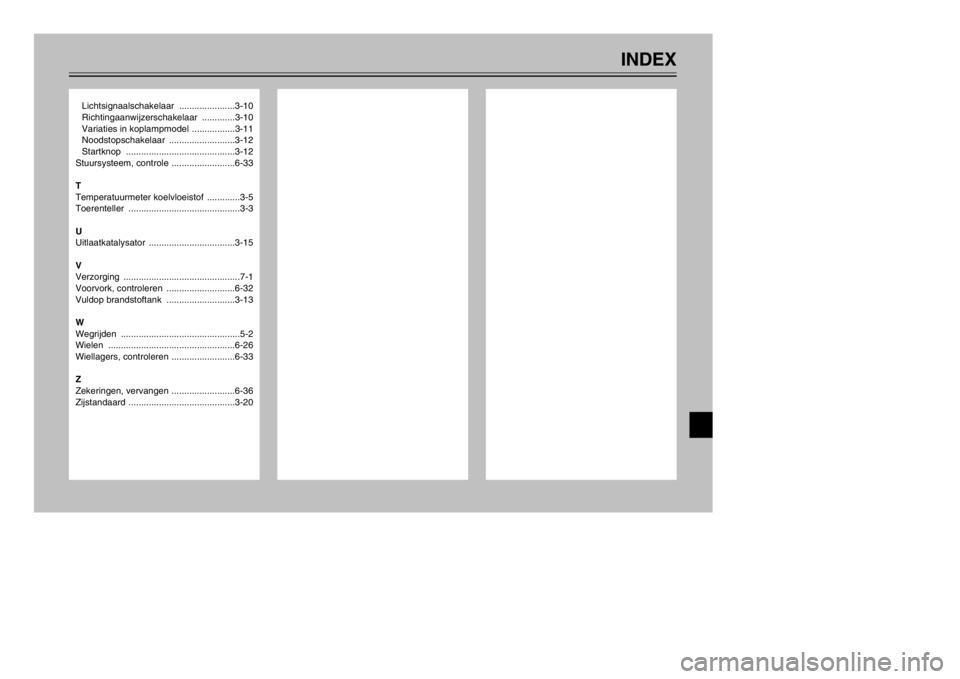 INDEX

Lichtsignaalschakelaar ......................3-10
Richtingaanwijzerschakelaar .............3-10
Variaties in koplampmodel .................3-11
Noodstopschakelaar ..........................3-12
Startknop ...........................................3-12
Stuursysteem, controle .........................6-33

T
Temperatuurmeter koelvloeistof .............3-5
Toerenteller ............................................3-3

U
Uitlaatkatalysator ..................................3-15

V
Verzorging ..............................................7-1
Voorvork, controleren ...........................6-32
Vuldop brandstoftank ...........................3-13

W
Wegrijden ...............................................5-2
Wielen ..................................................6-26
Wiellagers, controleren .........................6-33

Z
Zekeringen, vervangen .........................6-36
Zijstandaard ..........................................3-20

carmanualsonline.info